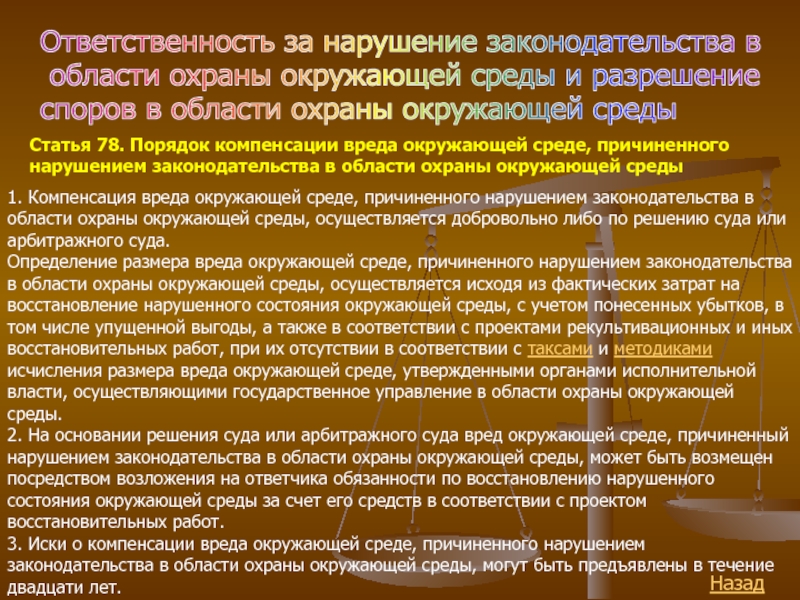 Ответственность за нарушение законодательства в области охраны окружающей среды и разрешение споров в области охраны окружающей среды

Статья 78. Порядок компенсации вреда окружающей среде, причиненного нарушением законодательства в области охраны окружающей среды

1. Компенсация вреда окружающей среде, причиненного нарушением законодательства в области охраны окружающей среды, осуществляется добровольно либо по решению суда или арбитражного суда.
Определение размера вреда окружающей среде, причиненного нарушением законодательства в области охраны окружающей среды, осуществляется исходя из фактических затрат на восстановление нарушенного состояния окружающей среды, с учетом понесенных убытков, в том числе упущенной выгоды, а также в соответствии с проектами рекультивационных и иных восстановительных работ, при их отсутствии в соответствии с таксами и методиками исчисления размера вреда окружающей среде, утвержденными органами исполнительной власти, осуществляющими государственное управление в области охраны окружающей среды.
2. На основании решения суда или арбитражного суда вред окружающей среде, причиненный нарушением законодательства в области охраны окружающей среды, может быть возмещен посредством возложения на ответчика обязанности по восстановлению нарушенного состояния окружающей среды за счет его средств в соответствии с проектом восстановительных работ.
3. Иски о компенсации вреда окружающей среде, причиненного нарушением законодательства в области охраны окружающей среды, могут быть предъявлены в течение двадцати лет.

Назад